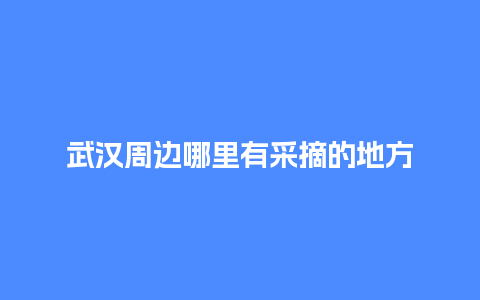 武汉周边哪里有采摘的地方